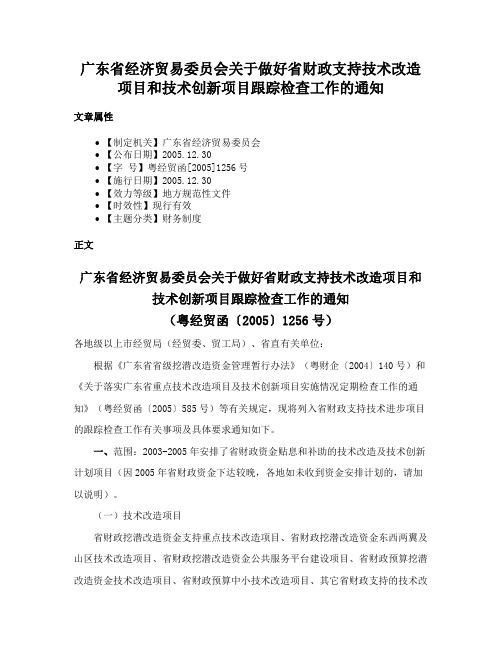 广东省经济贸易委员会关于做好省财政支持技术改造项目和技术创新项目跟踪检查工作的通知

文章属性

• 【制定机关】广东省经济贸易委员会
• 【公布日期】2005.12.30
• 【字　号】粤经贸函[2005]1256号
• 【施行日期】2005.12.30
• 【效力等级】地方规范性文件
• 【时效性】现行有效
• 【主题分类】财务制度

正文

广东省经济贸易委员会关于做好省财政支持技术改造项目和技术创新项目跟踪检查工作的通知
（粤经贸函〔2005〕1256号）

各地级以上市经贸局（经贸委、贸工局）、省直有关单位：

根据《广东省省级挖潜改造资金管理暂行办法》（粤财企〔2004〕140号）和《关于落实广东省重点技术改造项目及技术创新项目实施情况定期检查工作的通知》（粤经贸函〔2005〕585号）等有关规定，现将列入省财政支持技术进步项目的跟踪检查工作有关事项及具体要求通知如下。

一、范围：2003-2005年安排了省财政资金贴息和补助的技术改造及技术创新计划项目（因2005年省财政资金下达较晚，各地如未收到资金安排计划的，请加以说明）。

（一）技术改造项目

省财政挖潜改造资金支持重点技术改造项目、省财政挖潜改造资金东西两翼及山区技术改造项目、省财政挖潜改造资金公共服务平台建设项目、省财政预算挖潜改造资金技术改造项目、省财政预算中小技术改造项目、其它省财政支持的技术改